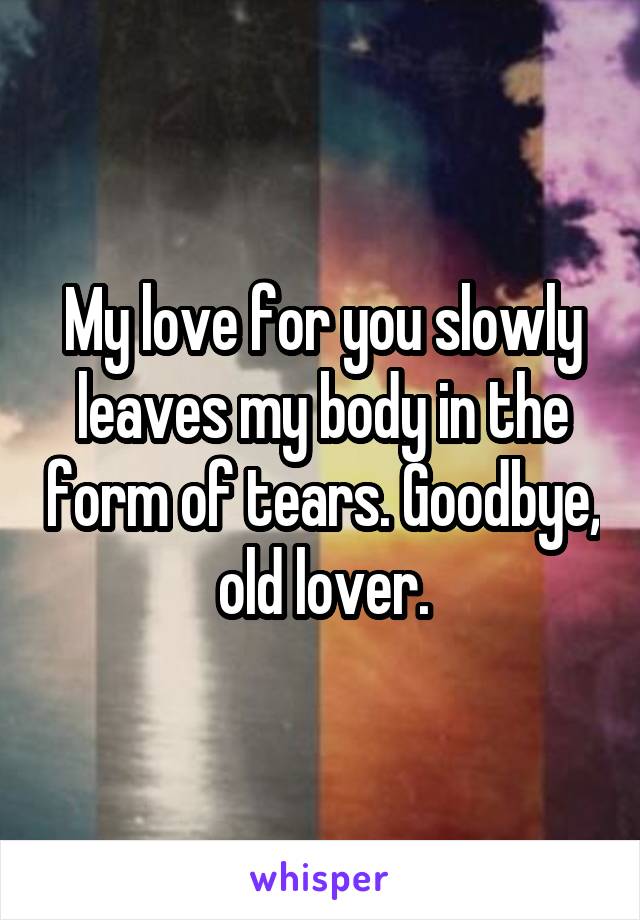 My love for you slowly leaves my body in the form of tears. Goodbye, old lover.

whisper